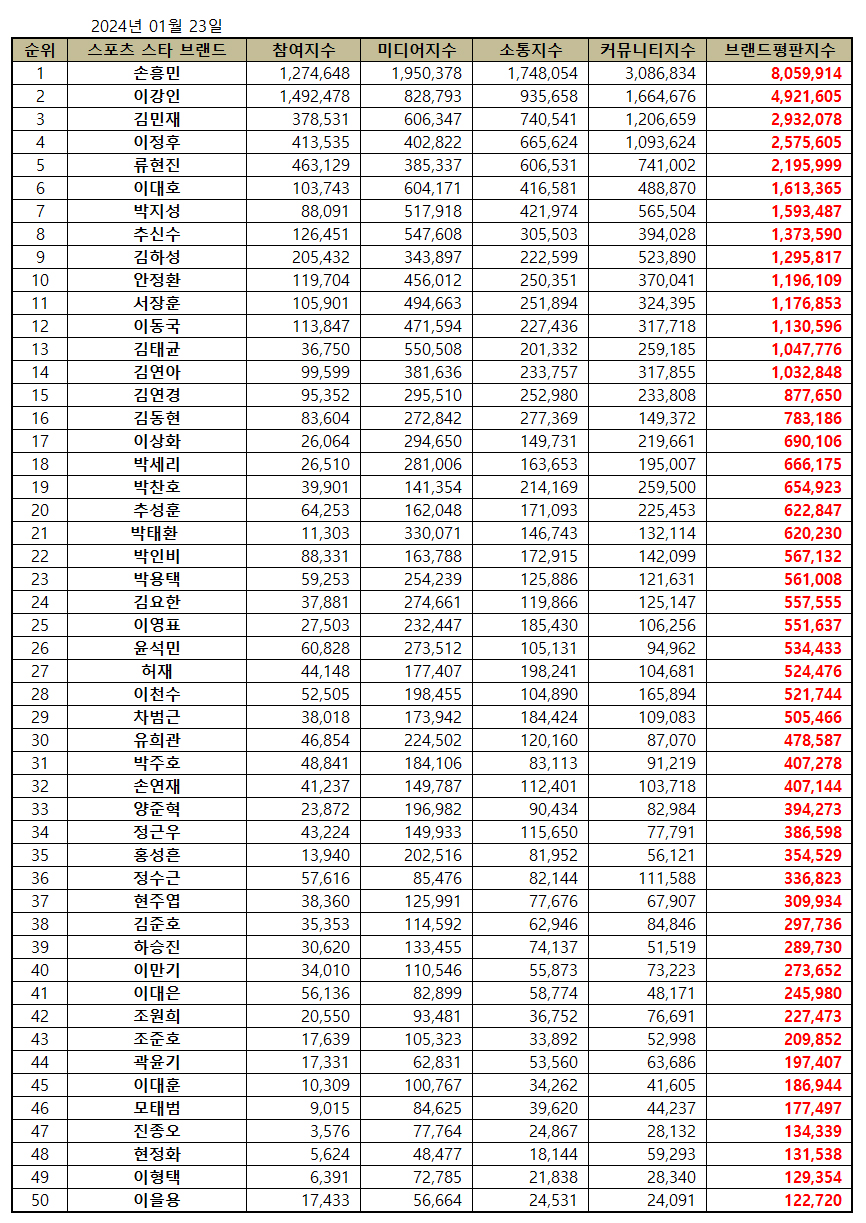 2024년 01월 23일

| 순위 | 스포츠 스타 브랜드 | 참여지수 | 미디어지수 | 소통지수 | 커뮤니티지수 | 브랜드평판지수 |
|---|---|---|---|---|---|---|
| 1 | 손흥민 | 1,274,648 | 1,950,378 | 1,748,054 | 3,086,834 | 8,059,914 |
| 2 | 이강인 | 1,492,478 | 828,793 | 935,658 | 1,664,676 | 4,921,605 |
| 3 | 김민재 | 378,531 | 606,347 | 740,541 | 1,206,659 | 2,932,078 |
| 4 | 이정후 | 413,535 | 402,822 | 665,624 | 1,093,624 | 2,575,605 |
| 5 | 류현진 | 463,129 | 385,337 | 606,531 | 741,002 | 2,195,999 |
| 6 | 이대호 | 103,743 | 604,171 | 416,581 | 488,870 | 1,613,365 |
| 7 | 박지성 | 88,091 | 517,918 | 421,974 | 565,504 | 1,593,487 |
| 8 | 추신수 | 126,451 | 547,608 | 305,503 | 394,028 | 1,373,590 |
| 9 | 김하성 | 205,432 | 343,897 | 222,599 | 523,890 | 1,295,817 |
| 10 | 안정환 | 119,704 | 456,012 | 250,351 | 370,041 | 1,196,109 |
| 11 | 서장훈 | 105,901 | 494,663 | 251,894 | 324,395 | 1,176,853 |
| 12 | 이동국 | 113,847 | 471,594 | 227,436 | 317,718 | 1,130,596 |
| 13 | 김태균 | 36,750 | 550,508 | 201,332 | 259,185 | 1,047,776 |
| 14 | 김연아 | 99,599 | 381,636 | 233,757 | 317,855 | 1,032,848 |
| 15 | 김연경 | 95,352 | 295,510 | 252,980 | 233,808 | 877,650 |
| 16 | 김동현 | 83,604 | 272,842 | 277,369 | 149,372 | 783,186 |
| 17 | 이상화 | 26,064 | 294,650 | 149,731 | 219,661 | 690,106 |
| 18 | 박세리 | 26,510 | 281,006 | 163,653 | 195,007 | 666,175 |
| 19 | 박찬호 | 39,901 | 141,354 | 214,169 | 259,500 | 654,923 |
| 20 | 추성훈 | 64,253 | 162,048 | 171,093 | 225,453 | 622,847 |
| 21 | 박태환 | 11,303 | 330,071 | 146,743 | 132,114 | 620,230 |
| 22 | 박인비 | 88,331 | 163,788 | 172,915 | 142,099 | 567,132 |
| 23 | 박용택 | 59,253 | 254,239 | 125,886 | 121,631 | 561,008 |
| 24 | 김요한 | 37,881 | 274,661 | 119,866 | 125,147 | 557,555 |
| 25 | 이영표 | 27,503 | 232,447 | 185,430 | 106,256 | 551,637 |
| 26 | 윤석민 | 60,828 | 273,512 | 105,131 | 94,962 | 534,433 |
| 27 | 허재 | 44,148 | 177,407 | 198,241 | 104,681 | 524,476 |
| 28 | 이천수 | 52,505 | 198,455 | 104,890 | 165,894 | 521,744 |
| 29 | 차범근 | 38,018 | 173,942 | 184,424 | 109,083 | 505,466 |
| 30 | 유희관 | 46,854 | 224,502 | 120,160 | 87,070 | 478,587 |
| 31 | 박주호 | 48,841 | 184,106 | 83,113 | 91,219 | 407,278 |
| 32 | 손연재 | 41,237 | 149,787 | 112,401 | 103,718 | 407,144 |
| 33 | 양준혁 | 23,872 | 196,982 | 90,434 | 82,984 | 394,273 |
| 34 | 정근우 | 43,224 | 149,933 | 115,650 | 77,791 | 386,598 |
| 35 | 홍성흔 | 13,940 | 202,516 | 81,952 | 56,121 | 354,529 |
| 36 | 정수근 | 57,616 | 85,476 | 82,144 | 111,588 | 336,823 |
| 37 | 현주엽 | 38,360 | 125,991 | 77,676 | 67,907 | 309,934 |
| 38 | 김준호 | 35,353 | 114,592 | 62,946 | 84,846 | 297,736 |
| 39 | 하승진 | 30,620 | 133,455 | 74,137 | 51,519 | 289,730 |
| 40 | 이만기 | 34,010 | 110,546 | 55,873 | 73,223 | 273,652 |
| 41 | 이대은 | 56,136 | 82,899 | 58,774 | 48,171 | 245,980 |
| 42 | 조원희 | 20,550 | 93,481 | 36,752 | 76,691 | 227,473 |
| 43 | 조준호 | 17,639 | 105,323 | 33,892 | 52,998 | 209,852 |
| 44 | 곽윤기 | 17,331 | 62,831 | 53,560 | 63,686 | 197,407 |
| 45 | 이대훈 | 10,309 | 100,767 | 34,262 | 41,605 | 186,944 |
| 46 | 모태범 | 9,015 | 84,625 | 39,620 | 44,237 | 177,497 |
| 47 | 진종오 | 3,576 | 77,764 | 24,867 | 28,132 | 134,339 |
| 48 | 현정화 | 5,624 | 48,477 | 18,144 | 59,293 | 131,538 |
| 49 | 이형택 | 6,391 | 72,785 | 21,838 | 28,340 | 129,354 |
| 50 | 이을용 | 17,433 | 56,664 | 24,531 | 24,091 | 122,720 |